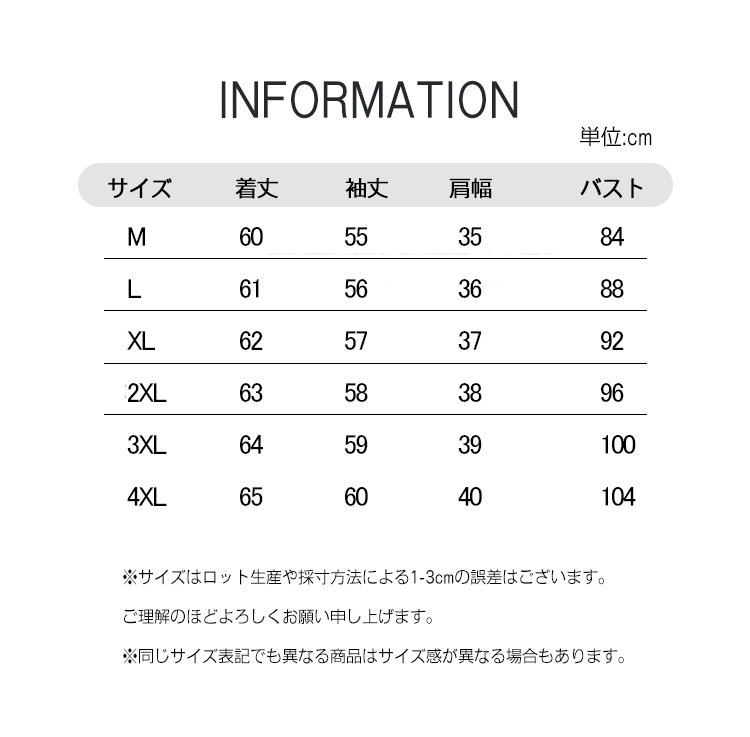 INFORMATION

単位:cm

| サイズ | 着丈 | 袖丈 | 肩幅 | バスト |
|---|---|---|---|---|
| M | 60 | 55 | 35 | 84 |
| L | 61 | 56 | 36 | 88 |
| XL | 62 | 57 | 37 | 92 |
| 2XL | 63 | 58 | 38 | 96 |
| 3XL | 64 | 59 | 39 | 100 |
| 4XL | 65 | 60 | 40 | 104 |

※サイズはロット生産や採寸方法による1-3cmの誤差はございます。

ご理解のほどよろしくお願い申し上げます。

※同じサイズ表記でも異なる商品はサイズ感が異なる場合もあります。